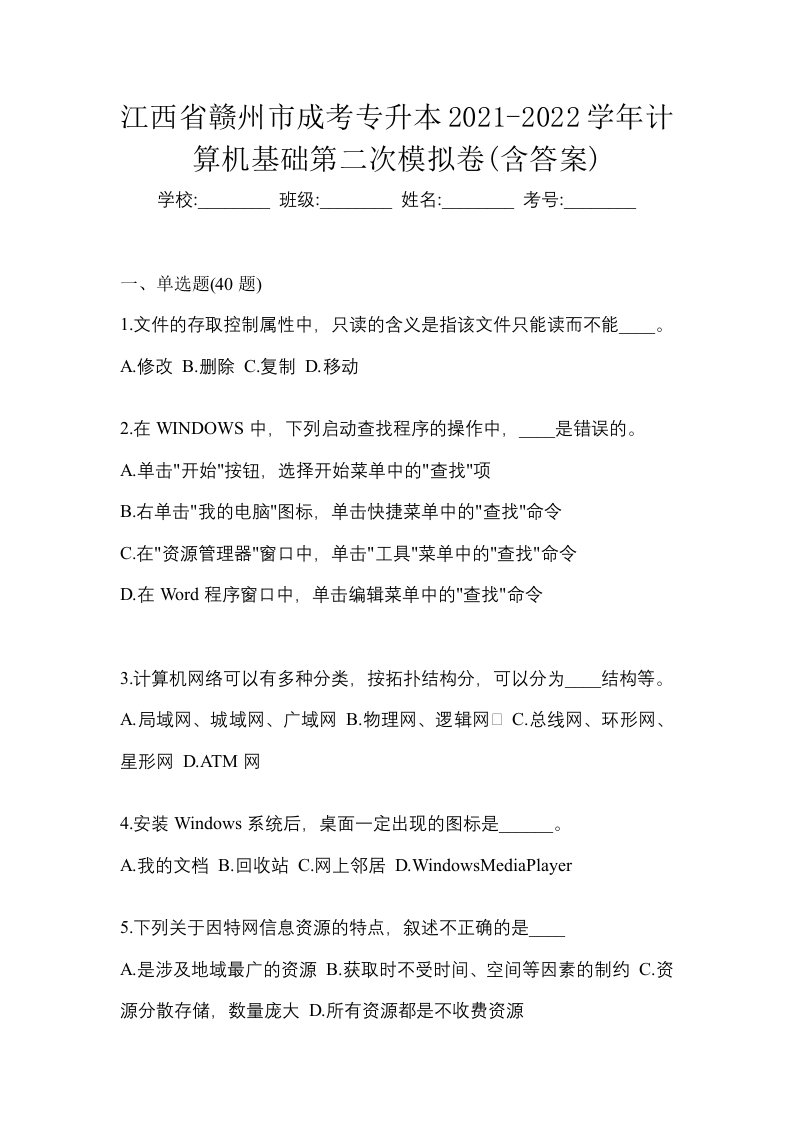 江西省赣州市成考专升本2021-2022学年计算机基础第二次模拟卷(含答案)

学校:________ 班级:________ 姓名:________ 考号:________

一、单选题(40 题)

1.文件的存取控制属性中，只读的含义是指该文件只能读而不能____。

A.修改 B.删除 C.复制 D.移动

2.在 WINDOWS 中，下列启动查找程序的操作中，____是错误的。

A.单击"开始"按钮，选择开始菜单中的"查找"项

B.右单击"我的电脑"图标，单击快捷菜单中的"查找"命令

C.在"资源管理器"窗口中，单击"工具"菜单中的"查找"命令

D.在 Word 程序窗口中，单击编辑菜单中的"查找"命令

3.计算机网络可以有多种分类，按拓扑结构分，可以分为____结构等。

A.局域网、城域网、广域网 B.物理网、逻辑网 C.总线网、环形网、星形网 D.ATM 网

4.安装 Windows 系统后，桌面一定出现的图标是______。

A.我的文档 B.回收站 C.网上邻居 D.WindowsMediaPlayer

5.下列关于因特网信息资源的特点，叙述不正确的是____

A.是涉及地域最广的资源 B.获取时不受时间、空间等因素的制约 C.资源分散存储，数量庞大 D.所有资源都是不收费资源